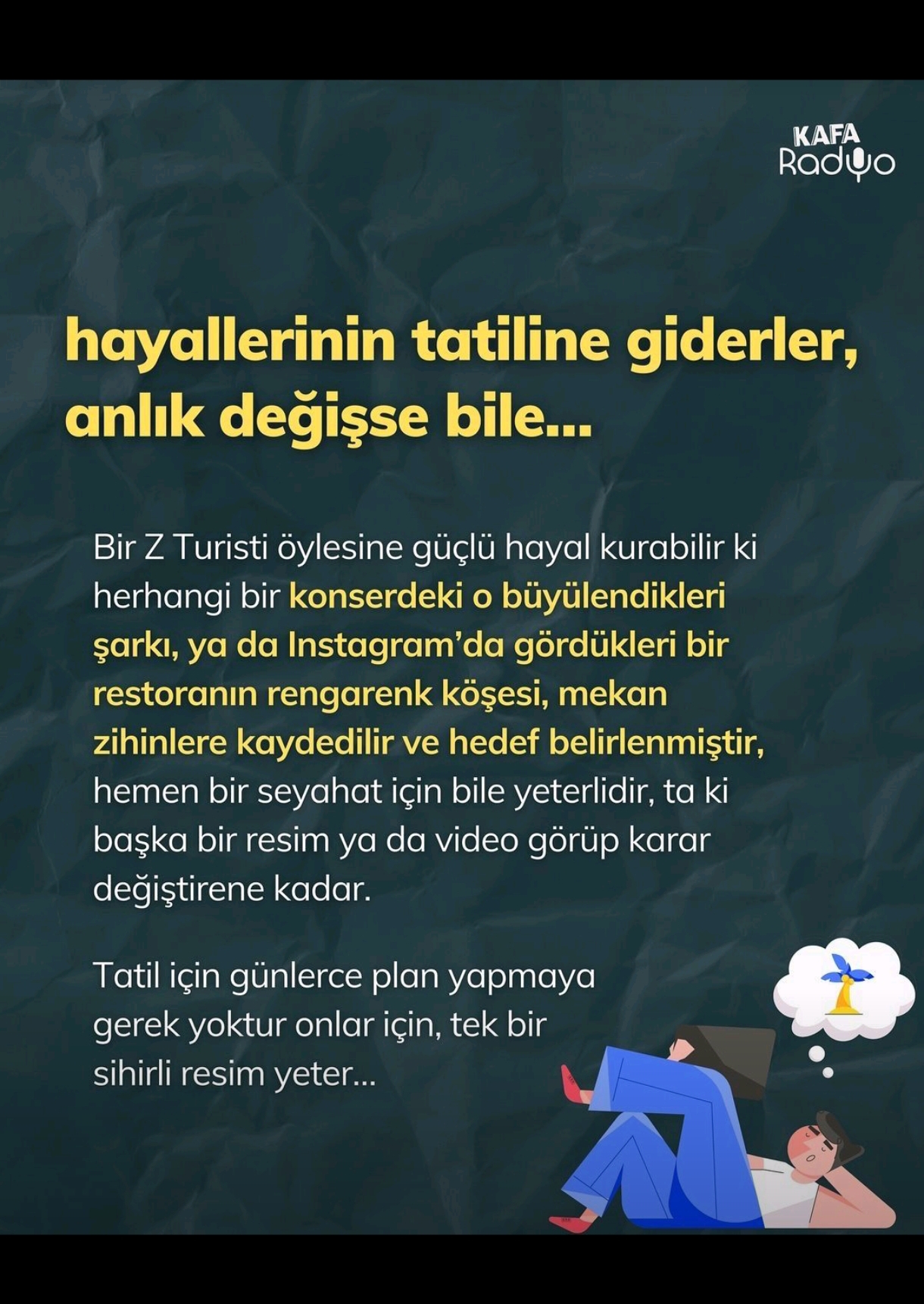 KAFA
Radyo

hayallerinin tatiline giderler, anlık değişse bile...

Bir Z Turisti öylesine güçlü hayal kurabilir ki herhangi bir konserdeki o büyülendikleri şarkı, ya da Instagram'da gördükleri bir restoranın rengarenk köşesi, mekan zihinlere kaydedilir ve hedef belirlenmiştir, hemen bir seyahat için bile yeterlidir, ta ki başka bir resim ya da video görüp karar değiştirene kadar.

Tatil için günlerce plan yapmaya gerek yoktur onlar için, tek bir sihirli resim yeter...